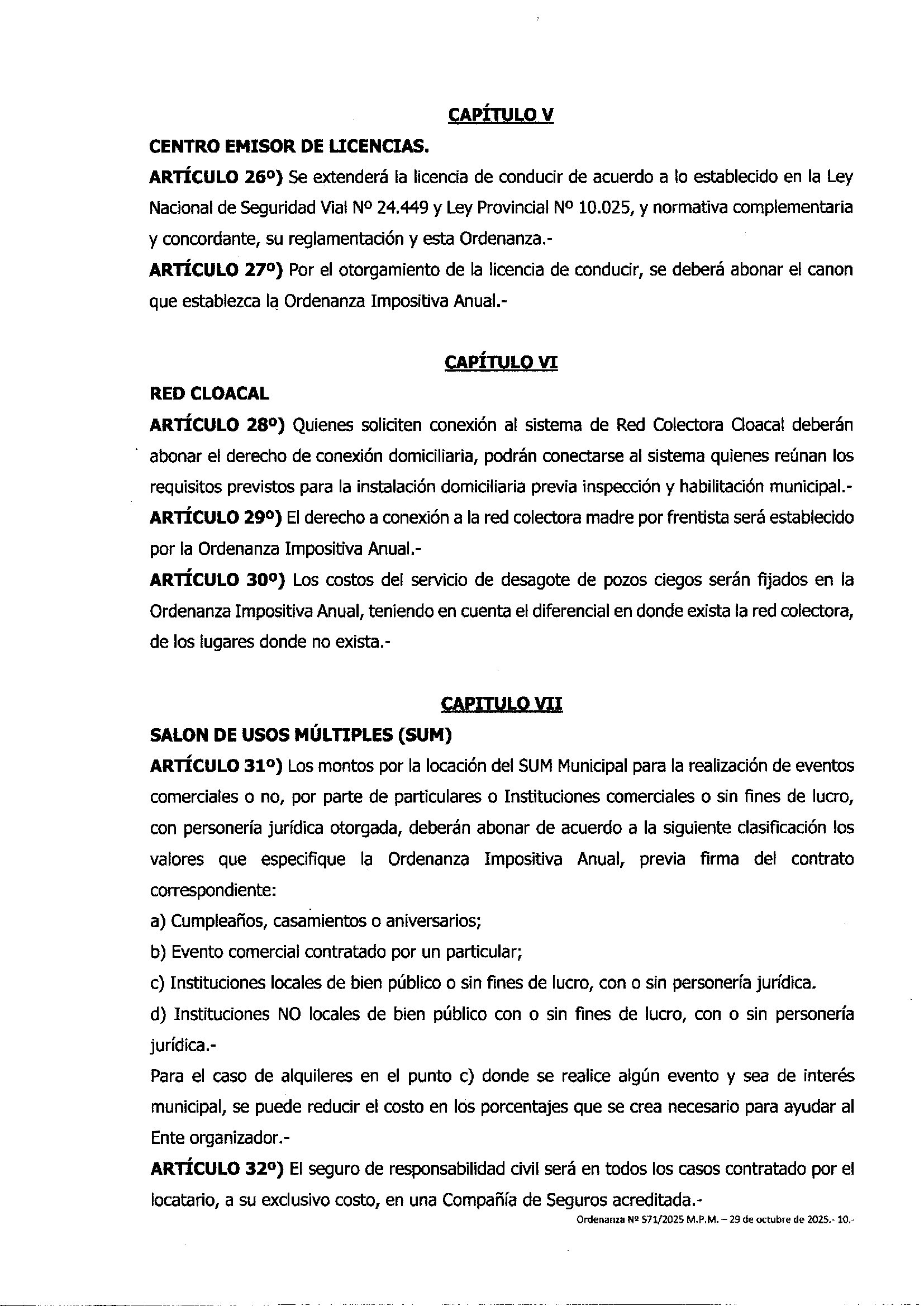 CAPÍTULO V

CENTRO EMISOR DE LICENCIAS.

ARTÍCULO 26º) Se extenderá la licencia de conducir de acuerdo a lo establecido en la Ley Nacional de Seguridad Vial Nº 24.449 y Ley Provincial Nº 10.025, y normativa complementaria y concordante, su reglamentación y esta Ordenanza.-

ARTÍCULO 27º) Por el otorgamiento de la licencia de conducir, se deberá abonar el canon que establezca la Ordenanza Impositiva Anual.-

CAPÍTULO VI

RED CLOACAL

ARTÍCULO 28º) Quienes soliciten conexión al sistema de Red Colectora Cloacal deberán abonar el derecho de conexión domiciliaria, podrán conectarse al sistema quienes reúnan los requisitos previstos para la instalación domiciliaria previa inspección y habilitación municipal.-

ARTÍCULO 29º) El derecho a conexión a la red colectora madre por frentista será establecido por la Ordenanza Impositiva Anual.-

ARTÍCULO 30º) Los costos del servicio de desagote de pozos ciegos serán fijados en la Ordenanza Impositiva Anual, teniendo en cuenta el diferencial en donde exista la red colectora, de los lugares donde no exista.-

CAPITULO VII

SALON DE USOS MÚLTIPLES (SUM)

ARTÍCULO 31º) Los montos por la locación del SUM Municipal para la realización de eventos comerciales o no, por parte de particulares o Instituciones comerciales o sin fines de lucro, con personería jurídica otorgada, deberán abonar de acuerdo a la siguiente clasificación los valores que especifique la Ordenanza Impositiva Anual, previa firma del contrato correspondiente:

a) Cumpleaños, casamientos o aniversarios;

b) Evento comercial contratado por un particular;

c) Instituciones locales de bien público o sin fines de lucro, con o sin personería jurídica.

d) Instituciones NO locales de bien público con o sin fines de lucro, con o sin personería jurídica.-

Para el caso de alquileres en el punto c) donde se realice algún evento y sea de interés municipal, se puede reducir el costo en los porcentajes que se crea necesario para ayudar al Ente organizador.-

ARTÍCULO 32º) El seguro de responsabilidad civil será en todos los casos contratado por el locatario, a su exclusivo costo, en una Compañía de Seguros acreditada.-

Ordenanza Nº 571/2025 M.P.M. – 29 de octubre de 2025.- 10.-